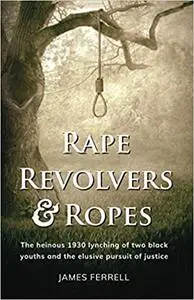 RAPE
REVOLVERS
& ROPES

The heinous 1930 lynching of two black youths and the elusive pursuit of justice

JAMES FERRELL